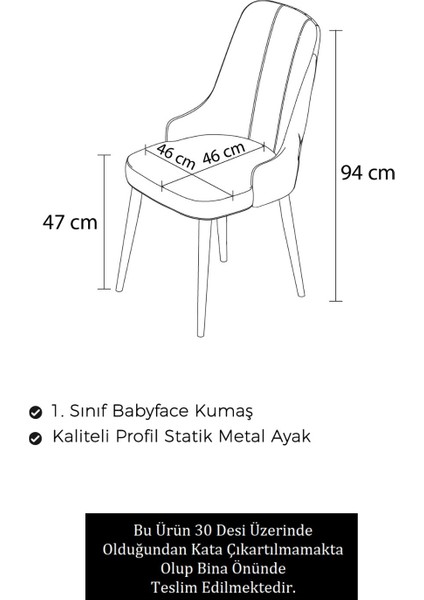 46 cm 46 cm

94 cm

47 cm

1. Sınıf Babyface Kumaş

Kaliteli Profil Statik Metal Ayak

Bu Ürün 30 Desi Üzerinde Olduğundan Kata Çıkartılmamakta Olup Bina Önünde Teslim Edilmektedir.